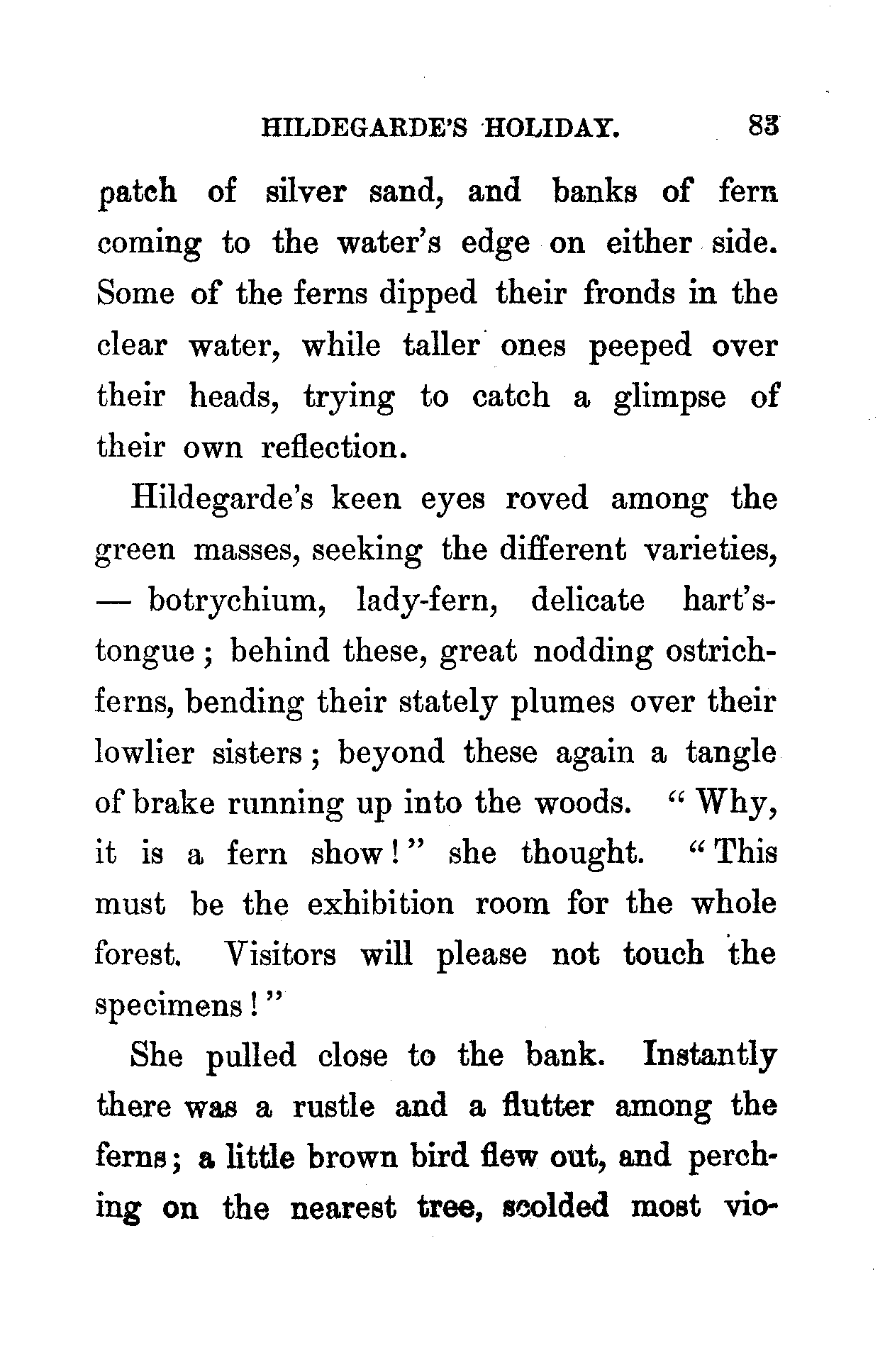 HILDEGARDE'S HOLIDAY. 83

patch of silver sand, and banks of fern coming to the water's edge on either side. Some of the ferns dipped their fronds in the clear water, while taller ones peeped over their heads, trying to catch a glimpse of their own reflection.

Hildegarde's keen eyes roved among the green masses, seeking the different varieties, — botrychium, lady-fern, delicate hart's-tongue; behind these, great nodding ostrich-ferns, bending their stately plumes over their lowlier sisters; beyond these again a tangle of brake running up into the woods. "Why, it is a fern show!" she thought. "This must be the exhibition room for the whole forest. Visitors will please not touch the specimens!"

She pulled close to the bank. Instantly there was a rustle and a flutter among the ferns; a little brown bird flew out, and perching on the nearest tree, scolded most vio-